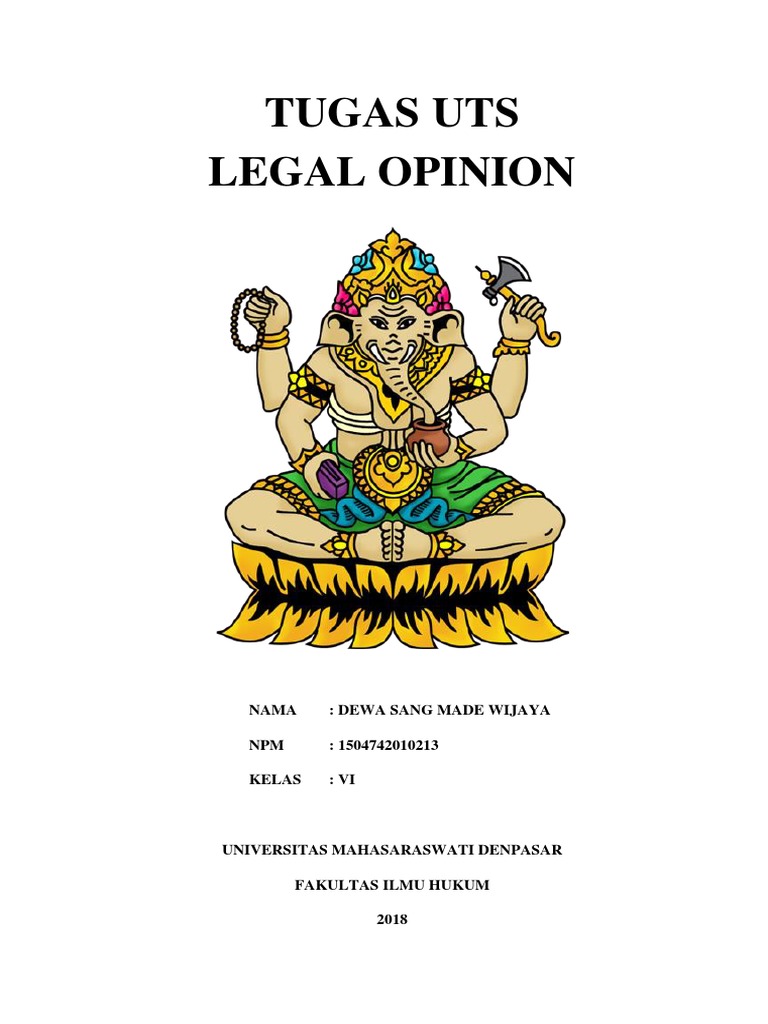 TUGAS UTS
LEGAL OPINION

NAMA : DEWA SANG MADE WIJAYA

NPM : 1504742010213

KELAS : VI

UNIVERSITAS MAHASARASWATI DENPASAR

FAKULTAS ILMU HUKUM

2018